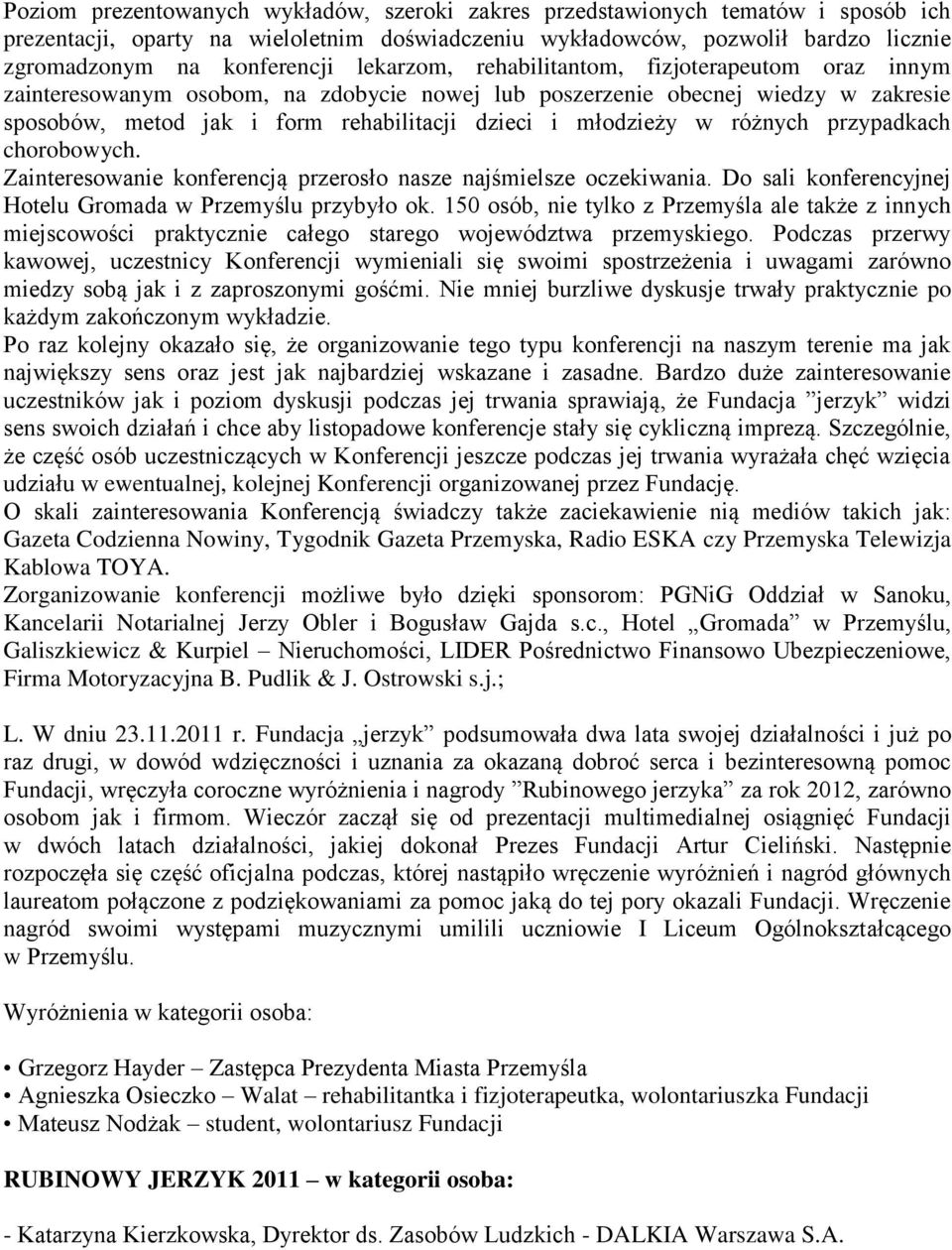 Poziom prezentowanych wykładów, szeroki zakres przedstawionych tematów i sposób ich prezentacji, oparty na wieloletnim doświadczeniu wykładowców, pozwolił bardzo licznie zgromadzonym na konferencji lekarzom, rehabilitantom, fizjoterapeutom oraz innym zainteresowanym osobom, na zdobycie nowej lub poszerzenie obecnej wiedzy w zakresie sposobów, metod jak i form rehabilitacji dzieci i młodzieży w różnych przypadkach chorobowych.
Zainteresowanie konferencją przerosło nasze najśmielsze oczekiwania. Do sali konferencyjnej Hotelu Gromada w Przemyślu przybyło ok. 150 osób, nie tylko z Przemyśla ale także z innych miejscowości praktycznie całego starego województwa przemyskiego. Podczas przerwy kawowej, uczestnicy Konferencji wymieniali się swoimi spostrzeżenia i uwagami zarówno miedzy sobą jak i z zaproszonymi gośćmi. Nie mniej burzliwe dyskusje trwały praktycznie po każdym zakończonym wykładzie.
Po raz kolejny okazało się, że organizowanie tego typu konferencji na naszym terenie ma jak największy sens oraz jest jak najbardziej wskazane i zasadne. Bardzo duże zainteresowanie uczestników jak i poziom dyskusji podczas jej trwania sprawiają, że Fundacja ”jerzyk” widzi sens swoich działań i chce aby listopadowe konferencje stały się cykliczną imprezą. Szczególnie, że część osób uczestniczących w Konferencji jeszcze podczas jej trwania wyrażała chęć wzięcia udziału w ewentualnej, kolejnej Konferencji organizowanej przez Fundację.
O skali zainteresowania Konferencją świadczy także zaciekawienie nią mediów takich jak: Gazeta Codzienna Nowiny, Tygodnik Gazeta Przemyska, Radio ESKA czy Przemyska Telewizja Kablowa TOYA.
Zorganizowanie konferencji możliwe było dzięki sponsorom: PGNiG Oddział w Sanoku, Kancelarii Notarialnej Jerzy Obler i Bogusław Gajda s.c., Hotel „Gromada” w Przemyślu, Galiszkiewicz & Kurpiel – Nieruchomości, LIDER Pośrednictwo Finansowo Ubezpieczeniowe, Firma Motoryzacyjna B. Pudlik & J. Ostrowski s.j.;

L. W dniu 23.11.2011 r. Fundacja „jerzyk” podsumowała dwa lata swojej działalności i już po raz drugi, w dowód wdzięczności i uznania za okazaną dobroć serca i bezinteresowną pomoc Fundacji, wręczyła coroczne wyróżnienia i nagrody ”Rubinowego jerzyka” za rok 2012, zarówno osobom jak i firmom. Wieczór zaczął się od prezentacji multimedialnej osiągnięć Fundacji w dwóch latach działalności, jakiej dokonał Prezes Fundacji Artur Cieliński. Następnie rozpoczęła się część oficjalna podczas, której nastąpiło wręczenie wyróżnień i nagród głównych laureatom połączone z podziękowaniami za pomoc jaką do tej pory okazali Fundacji. Wręczenie nagród swoimi występami muzycznymi umilili uczniowie I Liceum Ogólnokształcącego w Przemyślu.

Wyróżnienia w kategorii osoba:

• Grzegorz Hayder – Zastępca Prezydenta Miasta Przemyśla
• Agnieszka Osieczko – Walat – rehabilitantka i fizjoterapeutka, wolontariuszka Fundacji
• Mateusz Nodżak – student, wolontariusz Fundacji

RUBINOWY JERZYK 2011 – w kategorii osoba:

- Katarzyna Kierzkowska, Dyrektor ds. Zasobów Ludzkich - DALKIA Warszawa S.A.